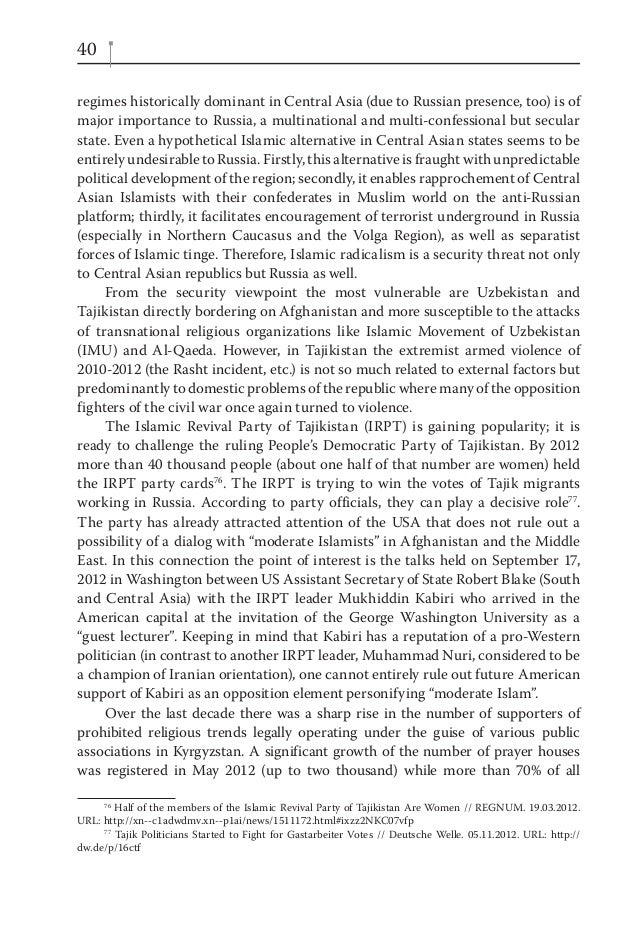 40

regimes historically dominant in Central Asia (due to Russian presence, too) is of major importance to Russia, a multinational and multi-confessional but secular state. Even a hypothetical Islamic alternative in Central Asian states seems to be entirely undesirable to Russia. Firstly, this alternative is fraught with unpredictable political development of the region; secondly, it enables rapprochement of Central Asian Islamists with their confederates in Muslim world on the anti-Russian platform; thirdly, it facilitates encouragement of terrorist underground in Russia (especially in Northern Caucasus and the Volga Region), as well as separatist forces of Islamic tinge. Therefore, Islamic radicalism is a security threat not only to Central Asian republics but Russia as well.

From the security viewpoint the most vulnerable are Uzbekistan and Tajikistan directly bordering on Afghanistan and more susceptible to the attacks of transnational religious organizations like Islamic Movement of Uzbekistan (IMU) and Al-Qaeda. However, in Tajikistan the extremist armed violence of 2010-2012 (the Rasht incident, etc.) is not so much related to external factors but predominantly to domestic problems of the republic where many of the opposition fighters of the civil war once again turned to violence.

The Islamic Revival Party of Tajikistan (IRPT) is gaining popularity; it is ready to challenge the ruling People's Democratic Party of Tajikistan. By 2012 more than 40 thousand people (about one half of that number are women) held the IRPT party cards$^{76}$. The IRPT is trying to win the votes of Tajik migrants working in Russia. According to party officials, they can play a decisive role$^{77}$. The party has already attracted attention of the USA that does not rule out a possibility of a dialog with "moderate Islamists" in Afghanistan and the Middle East. In this connection the point of interest is the talks held on September 17, 2012 in Washington between US Assistant Secretary of State Robert Blake (South and Central Asia) with the IRPT leader Mukhiddin Kabiri who arrived in the American capital at the invitation of the George Washington University as a "guest lecturer". Keeping in mind that Kabiri has a reputation of a pro-Western politician (in contrast to another IRPT leader, Muhammad Nuri, considered to be a champion of Iranian orientation), one cannot entirely rule out future American support of Kabiri as an opposition element personifying "moderate Islam".

Over the last decade there was a sharp rise in the number of supporters of prohibited religious trends legally operating under the guise of various public associations in Kyrgyzstan. A significant growth of the number of prayer houses was registered in May 2012 (up to two thousand) while more than 70% of all

$^{76}$ Half of the members of the Islamic Revival Party of Tajikistan Are Women // REGNUM. 19.03.2012. URL: http://xn--c1adwdmv.xn--p1ai/news/1511172.html#ixzz2NKC07vfp

$^{77}$ Tajik Politicians Started to Fight for Gastarbeiter Votes // Deutsche Welle. 05.11.2012. URL: http://dw.de/p/16ctf